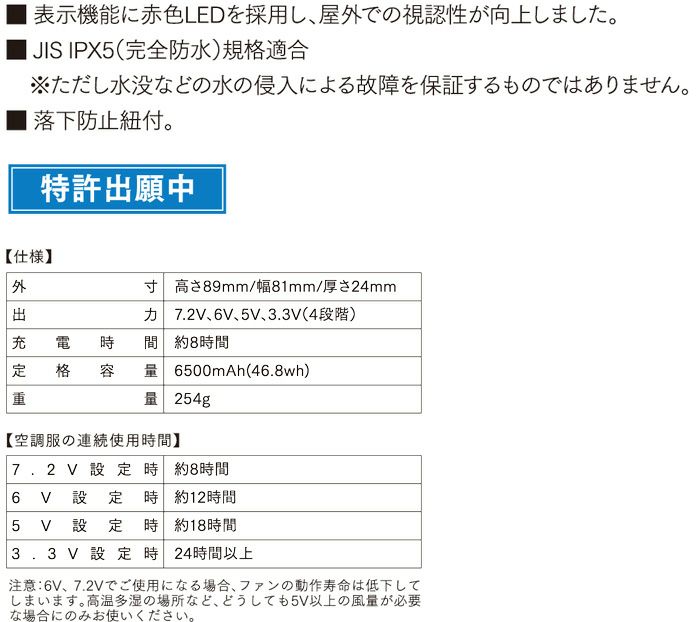 ■ 表示機能に赤色LEDを採用し、屋外での視認性が向上しました。

■ JIS IPX5(完全防水)規格適合
※ただし水没などの水の侵入による故障を保証するものではありません。

■ 落下防止紐付。

特許出願中

【仕様】

| 外寸 | 高さ89mm/幅81mm/厚さ24mm |
|---|---|
| 出力 | 7.2V、6V、5V、3.3V(4段階) |
| 充電時間 | 約8時間 |
| 定格容量 | 6500mAh(46.8wh) |
| 重量 | 254g |

【空調服の連続使用時間】

| 7.2V設定時 | 約8時間 |
|---|---|
| 6V設定時 | 約12時間 |
| 5V設定時 | 約18時間 |
| 3.3V設定時 | 24時間以上 |

注意:6V、7.2Vでご使用になる場合、ファンの動作寿命は低下してしまいます。高温多湿の場所など、どうしても5V以上の風量が必要な場合にのみお使いください。